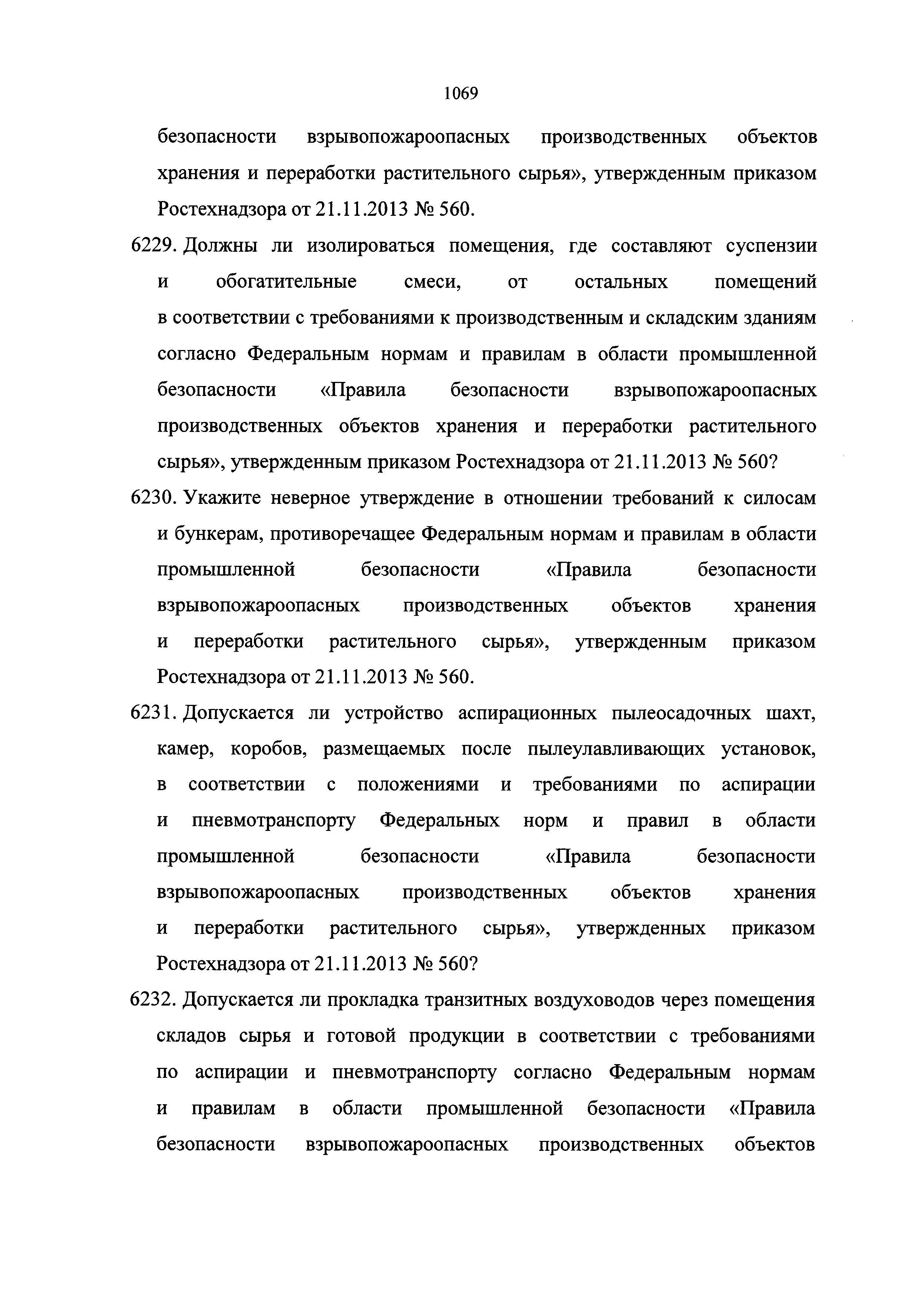 1069

безопасности взрывопожароопасных производственных объектов хранения и переработки растительного сырья», утвержденным приказом Ростехнадзора от 21.11.2013 № 560.

6229. Должны ли изолироваться помещения, где составляют суспензии и обогатительные смеси, от остальных помещений в соответствии с требованиями к производственным и складским зданиям согласно Федеральным нормам и правилам в области промышленной безопасности «Правила безопасности взрывопожароопасных производственных объектов хранения и переработки растительного сырья», утвержденным приказом Ростехнадзора от 21.11.2013 № 560?

6230. Укажите неверное утверждение в отношении требований к силосам и бункерам, противоречащее Федеральным нормам и правилам в области промышленной безопасности «Правила безопасности взрывопожароопасных производственных объектов хранения и переработки растительного сырья», утвержденным приказом Ростехнадзора от 21.11.2013 № 560.

6231. Допускается ли устройство аспирационных пылеосадочных шахт, камер, коробов, размещаемых после пылеулавливающих установок, в соответствии с положениями и требованиями по аспирации и пневмотранспорту Федеральных норм и правил в области промышленной безопасности «Правила безопасности взрывопожароопасных производственных объектов хранения и переработки растительного сырья», утвержденных приказом Ростехнадзора от 21.11.2013 № 560?

6232. Допускается ли прокладка транзитных воздуховодов через помещения складов сырья и готовой продукции в соответствии с требованиями по аспирации и пневмотранспорту согласно Федеральным нормам и правилам в области промышленной безопасности «Правила безопасности взрывопожароопасных производственных объектов